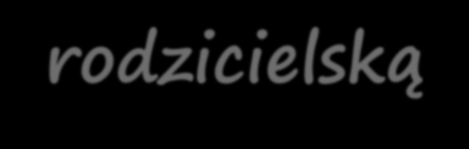 rodzicielską